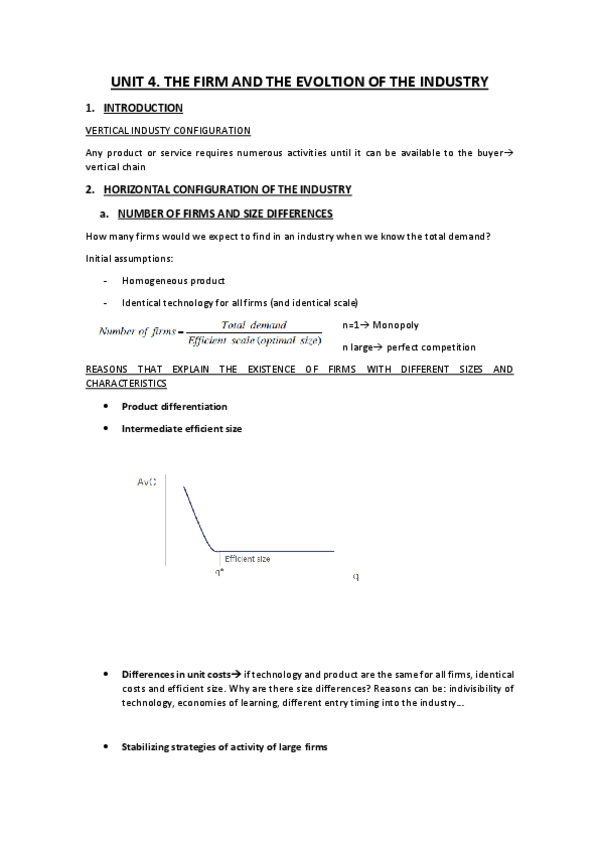 UNIT 4. THE FIRM AND THE EVOLTION OF THE INDUSTRY

1. INTRODUCTION

VERTICAL INDUSTY CONFIGURATION

Any product or service requires numerous activities until it can be available to the buyer→ vertical chain

2. HORIZONTAL CONFIGURATION OF THE INDUSTRY

a. NUMBER OF FIRMS AND SIZE DIFFERENCES

How many firms would we expect to find in an industry when we know the total demand?

Initial assumptions:

- Homogeneous product
- Identical technology for all firms (and identical scale)

$Number\ of\ firms = \frac{Total\ demand}{Efficient\ scale\ (optimal\ size)}$

n=1→ Monopoly

n large→ perfect competition

REASONS THAT EXPLAIN THE EXISTENCE OF FIRMS WITH DIFFERENT SIZES AND CHARACTERISTICS

• Product differentiation
• Intermediate efficient size

AvC

Efficient size

q*

q

• Differences in unit costs→ if technology and product are the same for all firms, identical costs and efficient size. Why are there size differences? Reasons can be: indivisibility of technology, economies of learning, different entry timing into the industry…

• Stabilizing strategies of activity of large firms